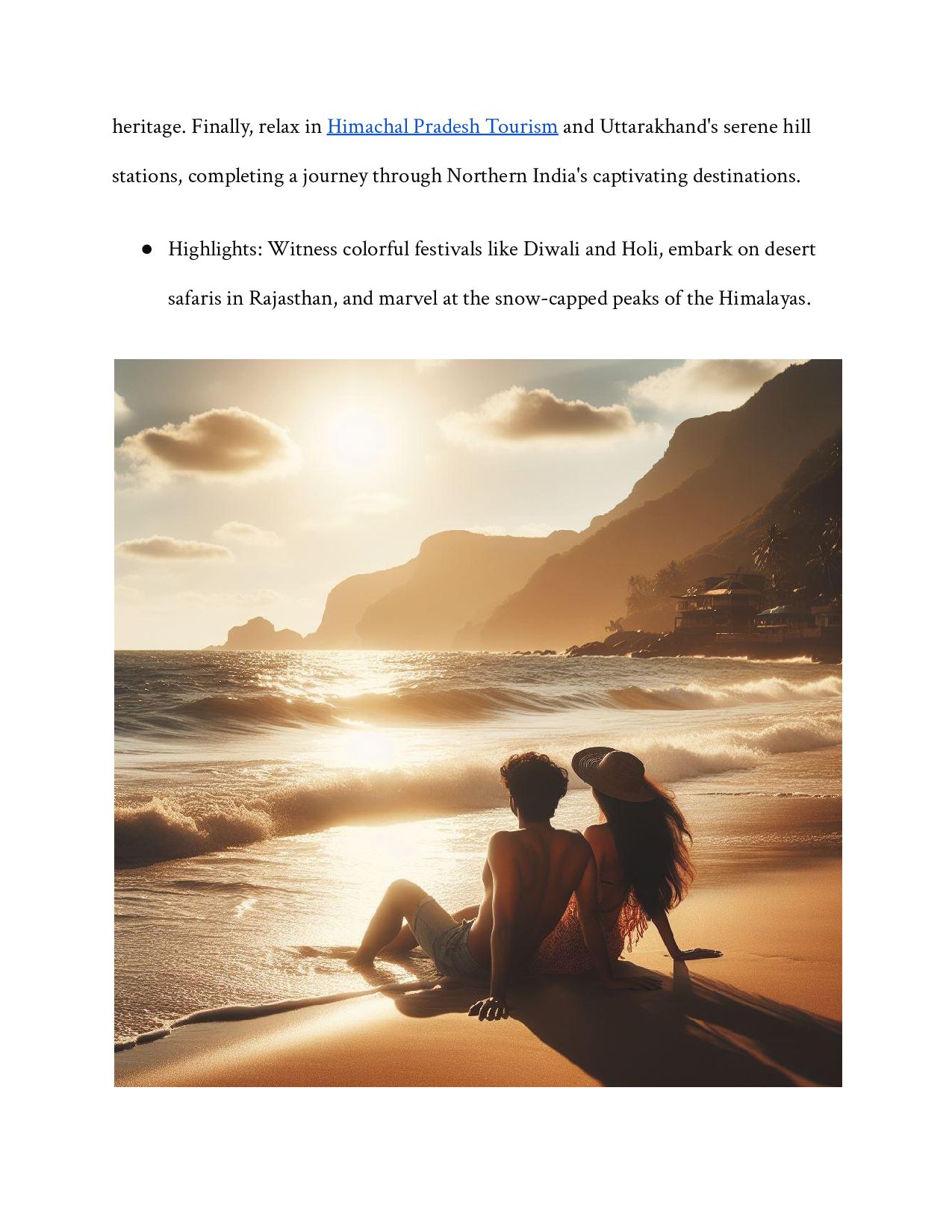 heritage. Finally, relax in Himachal Pradesh Tourism and Uttarakhand's serene hill stations, completing a journey through Northern India's captivating destinations.

• Highlights: Witness colorful festivals like Diwali and Holi, embark on desert safaris in Rajasthan, and marvel at the snow-capped peaks of the Himalayas.